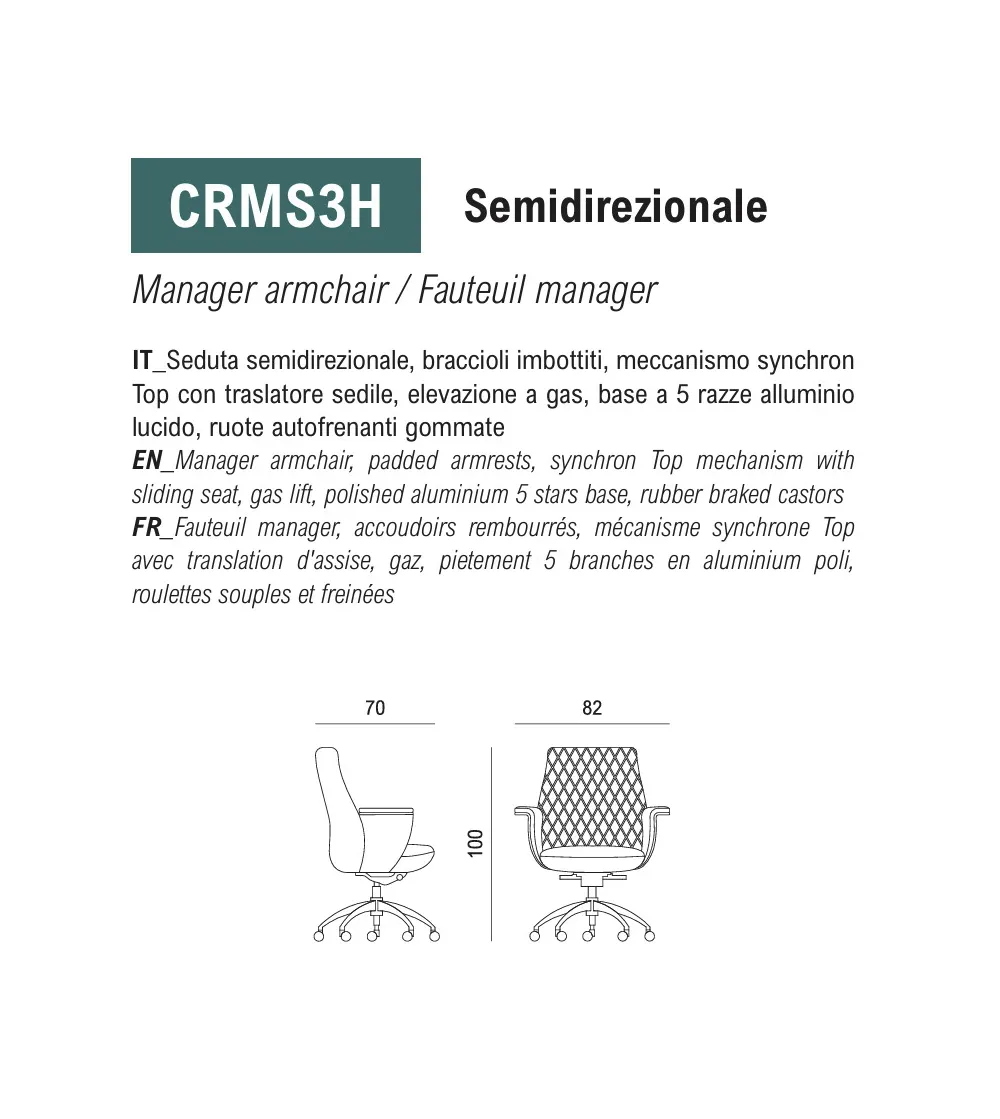 CRMS3H Semidirezionale

Manager armchair / Fauteuil manager

IT_Seduta semidirezionale, braccioli imbottiti, meccanismo synchron Top con traslatore sedile, elevazione a gas, base a 5 razze alluminio lucido, ruote autofrenanti gommate
EN_Manager armchair, padded armrests, synchron Top mechanism with sliding seat, gas lift, polished aluminium 5 stars base, rubber braked castors
FR_Fauteuil manager, accoudoirs rembourrés, mécanisme synchrone Top avec translation d'assise, gaz, pietement 5 branches en aluminium poli, roulettes souples et freinées

70
82
100